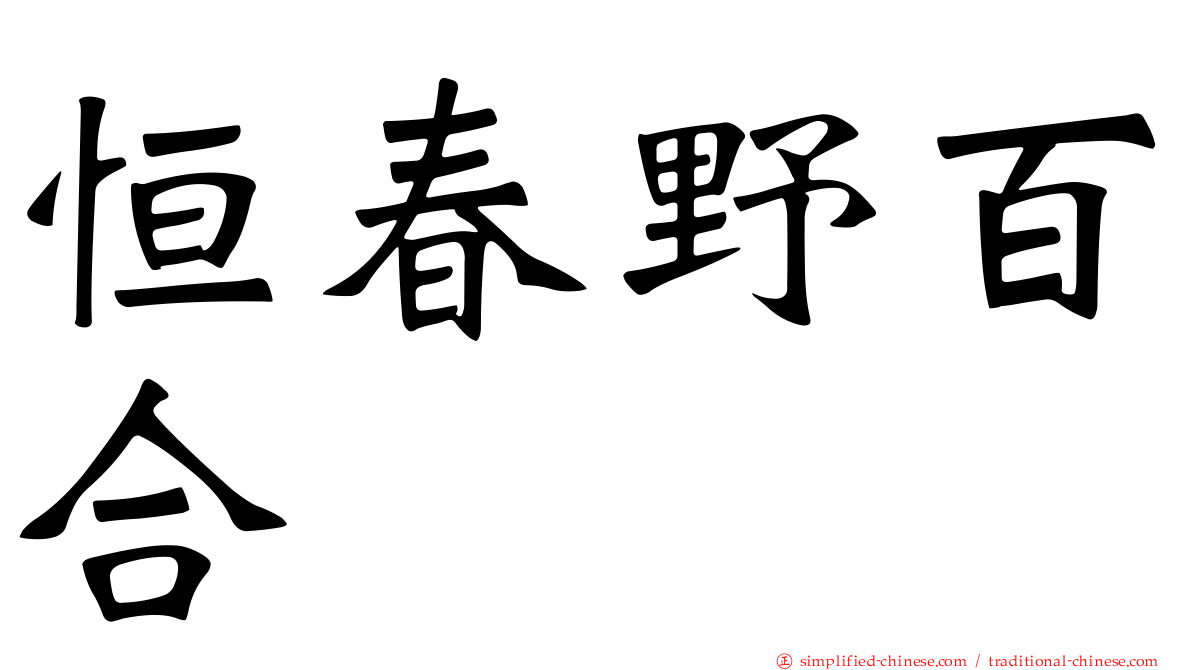 恒春野百合

正 simplified-chinese.com / traditional-chinese.com